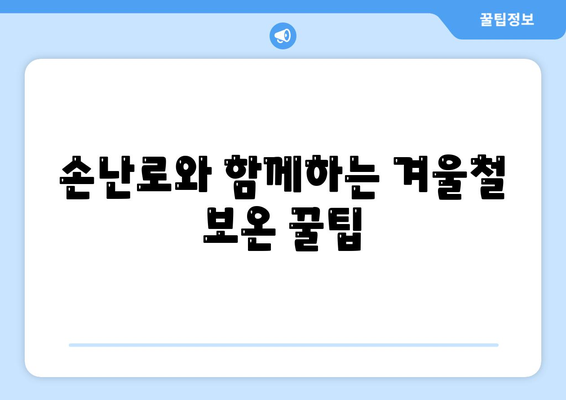 꿀팁정보

손난로와 함께하는 겨울철 보온 꿀팁